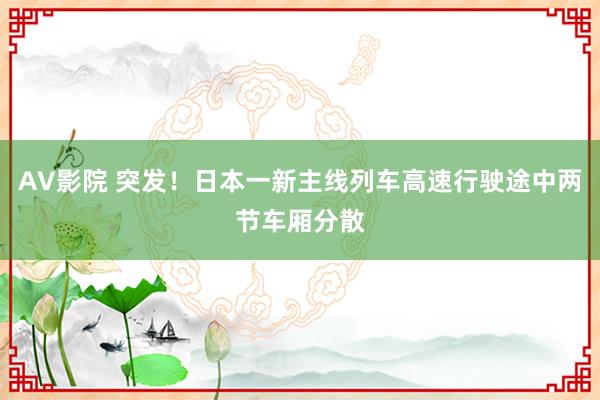 AV影院 突发！日本一新主线列车高速行驶途中两节车厢分散